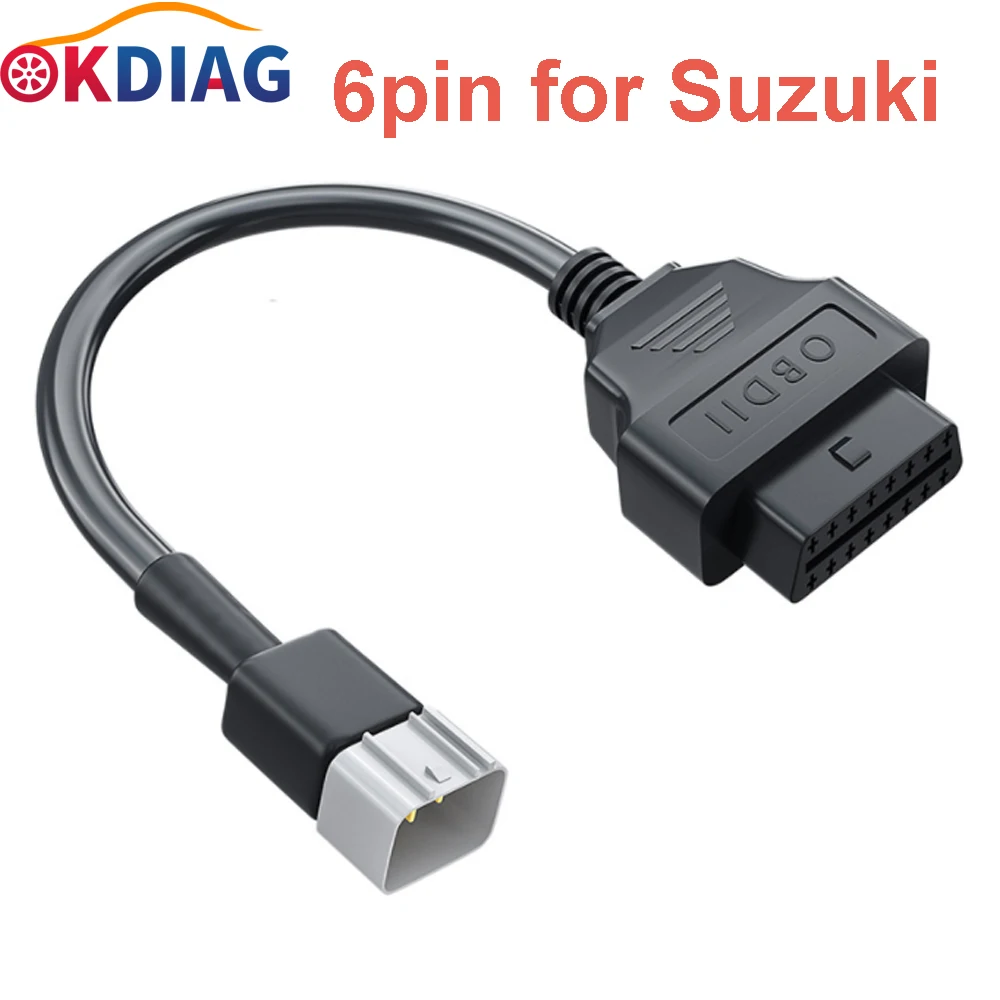 OKDIAG 6pin for Suzuki

OBDII